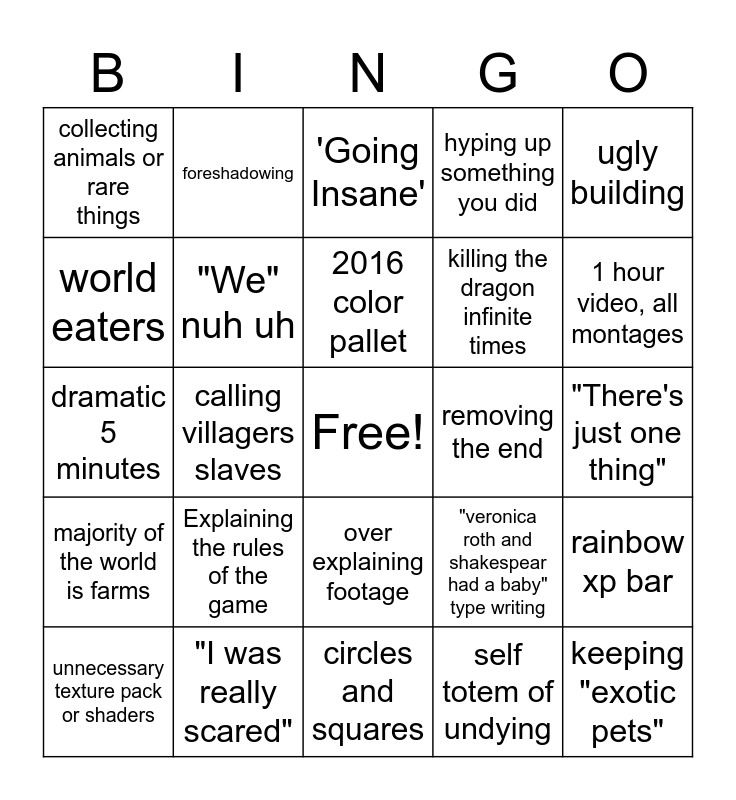 | B | I | N | G | O |
|---|---|---|---|---|
| collecting animals or rare things | foreshadowing | 'Going Insane' | hyping up something you did | ugly building |
| world eaters | "We" nuh uh | 2016 color pallet | killing the dragon infinite times | 1 hour video, all montages |
| dramatic 5 minutes | calling villagers slaves | Free! | removing the end | "There's just one thing" |
| majority of the world is farms | Explaining the rules of the game | over explaining footage | "veronica roth and shakespear had a baby" type writing | rainbow xp bar |
| unnecessary texture pack or shaders | "I was really scared" | circles and squares | self totem of undying | keeping "exotic pets" |